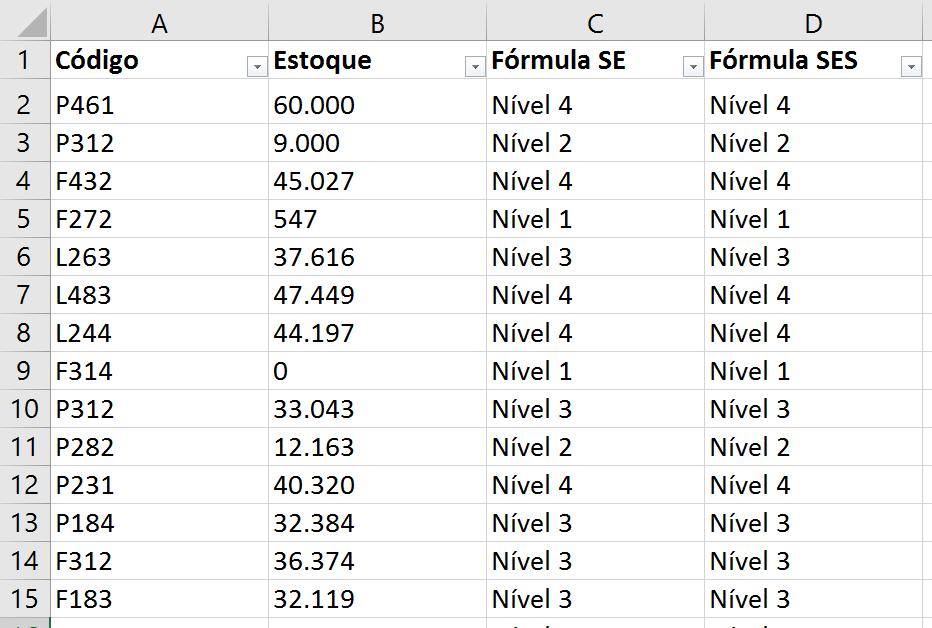 |  | A | B | C | D |
|---|---|---|---|---|
| 1 | Código | Estoque | Fórmula SE | Fórmula SES |
| 2 | P461 | 60.000 | Nível 4 | Nível 4 |
| 3 | P312 | 9.000 | Nível 2 | Nível 2 |
| 4 | F432 | 45.027 | Nível 4 | Nível 4 |
| 5 | F272 | 547 | Nível 1 | Nível 1 |
| 6 | L263 | 37.616 | Nível 3 | Nível 3 |
| 7 | L483 | 47.449 | Nível 4 | Nível 4 |
| 8 | L244 | 44.197 | Nível 4 | Nível 4 |
| 9 | F314 | 0 | Nível 1 | Nível 1 |
| 10 | P312 | 33.043 | Nível 3 | Nível 3 |
| 11 | P282 | 12.163 | Nível 2 | Nível 2 |
| 12 | P231 | 40.320 | Nível 4 | Nível 4 |
| 13 | P184 | 32.384 | Nível 3 | Nível 3 |
| 14 | F312 | 36.374 | Nível 3 | Nível 3 |
| 15 | F183 | 32.119 | Nível 3 | Nível 3 |